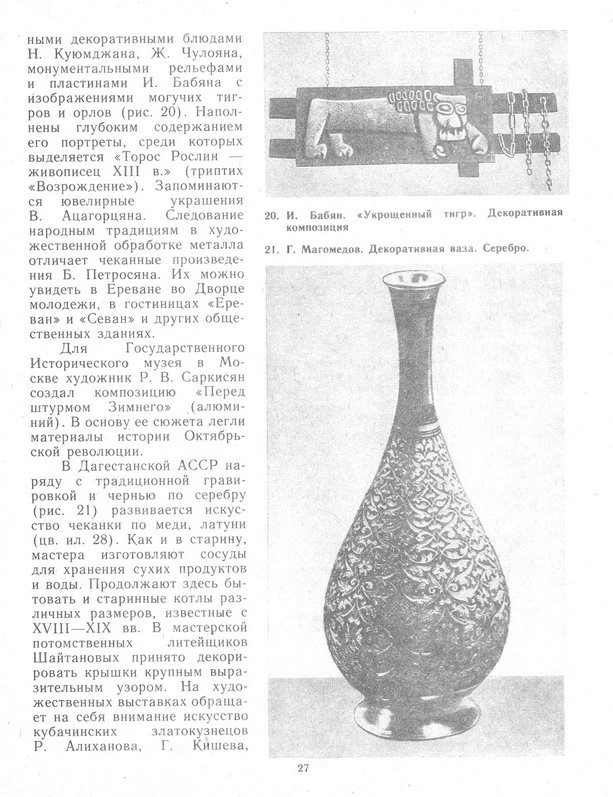 ными декоративными блюдами Н. Куюмджана, Ж. Чулояна, монументальными рельефами и пластинами И. Бабяна с изображениями могучих тигров и орлов (рис. 20). Наполнены глубоким содержанием его портреты, среди которых выделяется «Торос Рослин — живописец XIII в.» (триптих «Возрождение»). Запоминаются ювелирные украшения В. Ацагорцяна. Следование народным традициям в художественной обработке металла отличает чеканные произведения Б. Петросяна. Их можно увидеть в Ереване во Дворце молодежи, в гостиницах «Ереван» и «Севан» и других общественных зданиях.

Для Государственного Исторического музея в Москве художник Р. В. Саркисян создал композицию «Перед штурмом Зимнего» (алюминий). В основу ее сюжета легли материалы истории Октябрьской революции.

В Дагестанской АССР наряду с традиционной гравировкой и чернью по серебру (рис. 21) развивается искусство чеканки по меди, латуни (цв. ил. 28). Как и в старину, мастера изготовляют сосуды для хранения сухих продуктов и воды. Продолжают здесь бытовать и старинные котлы различных размеров, известные с XVIII—XIX вв. В мастерской потомственных литейщиков Шайтановых принято декорировать крышки крупным выразительным узором. На художественных выставках обращает на себя внимание искусство кубачинских златокузнецов Р. Алиханова, Г. Кишева,

20. И. Бабян. «Укрощенный тигр». Декоративная композиция

21. Г. Магомедов. Декоративная ваза. Серебро.

27